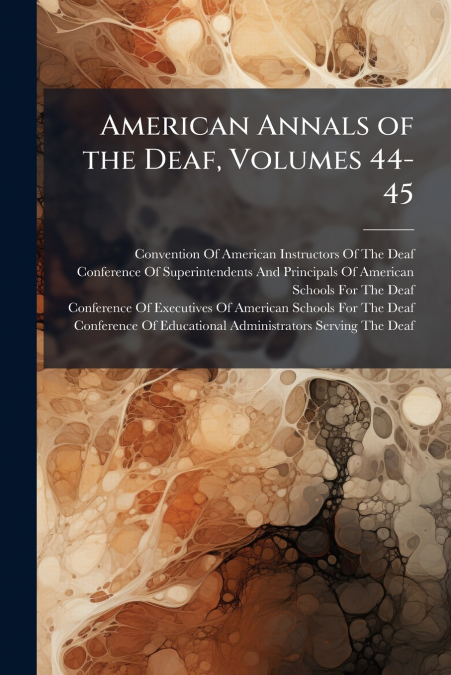 American Annals of the Deaf, Volumes 44-45

Convention Of American Instructors Of The Deaf
Conference Of Superintendents And Principals Of American Schools For The Deaf
Conference Of Executives Of American Schools For The Deaf
Conference Of Educational Administrators Serving The Deaf